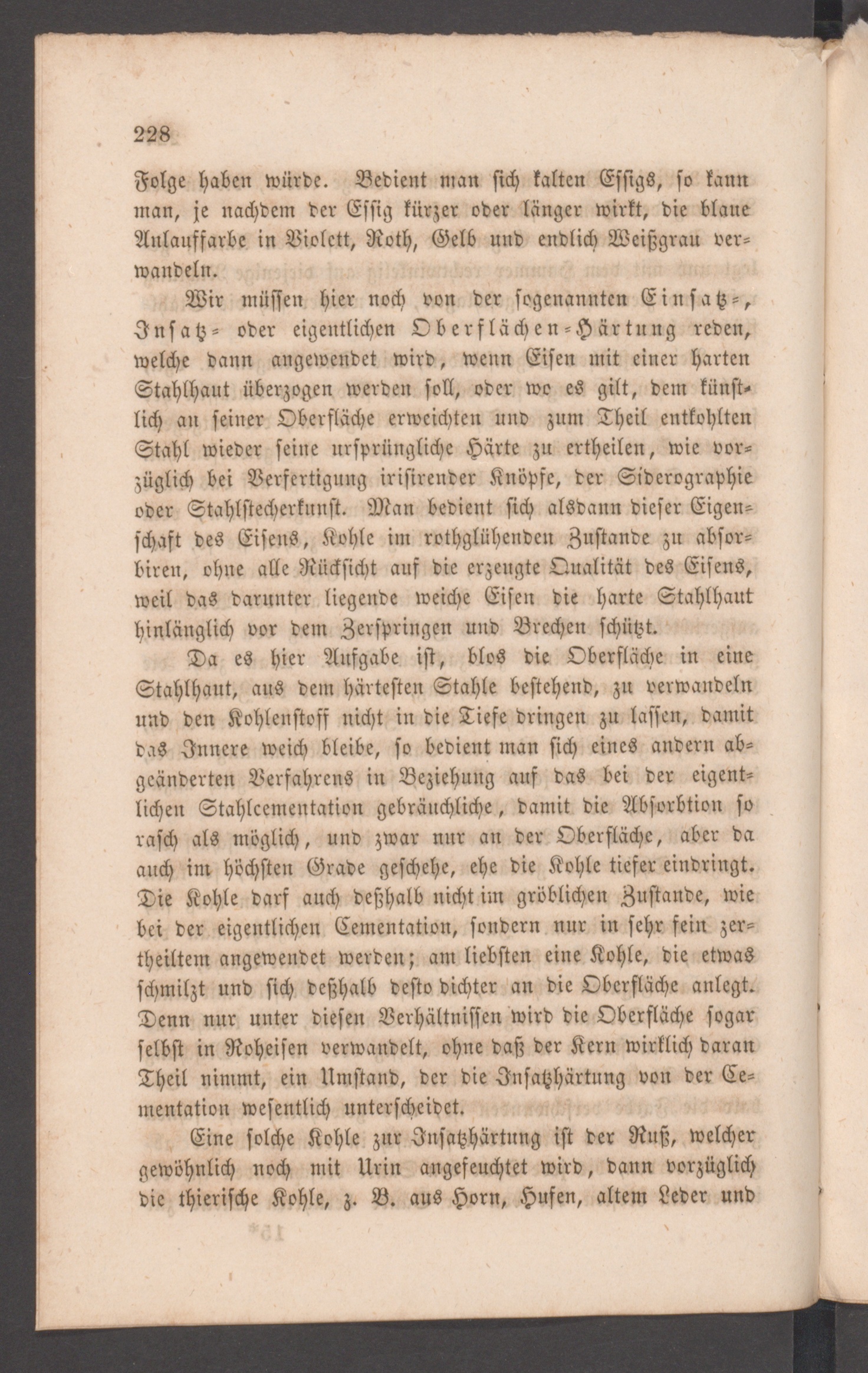 228

Folge haben würde. Bedient man sich kalten Essigs, so kann man, je nachdem der Essig kürzer oder länger wirkt, die blaue Anlauffarbe in Violett, Roth, Gelb und endlich Weißgrau verwandeln.

Wir müssen hier noch von der sogenannten Einsatz-, Insatz- oder eigentlichen Oberflächen-Härtung reden, welche dann angewendet wird, wenn Eisen mit einer harten Stahlhaut überzogen werden soll, oder wo es gilt, dem künstlich an seiner Oberfläche erweichten und zum Theil entkohlten Stahl wieder seine ursprüngliche Härte zu ertheilen, wie vorzüglich bei Verfertigung irisirender Knöpfe, der Siderographie oder Stahlstecherkunst. Man bedient sich alsdann dieser Eigenschaft des Eisens, Kohle im rothglühenden Zustande zu absorbiren, ohne alle Rücksicht auf die erzeugte Qualität des Eisens, weil das darunter liegende weiche Eisen die harte Stahlhaut hinlänglich vor dem Zerspringen und Brechen schützt.

Da es hier Aufgabe ist, blos die Oberfläche in eine Stahlhaut, aus dem härtesten Stahle bestehend, zu verwandeln und den Kohlenstoff nicht in die Tiefe dringen zu lassen, damit das Innere weich bleibe, so bedient man sich eines andern abgeänderten Verfahrens in Beziehung auf das bei der eigentlichen Stahlcementation gebräuchliche, damit die Absorbtion so rasch als möglich, und zwar nur an der Oberfläche, aber da auch im höchsten Grade geschehe, ehe die Kohle tiefer eindringt. Die Kohle darf auch deßhalb nicht im gröblichen Zustande, wie bei der eigentlichen Cementation, sondern nur in sehr fein zertheiltem angewendet werden; am liebsten eine Kohle, die etwas schmilzt und sich deßhalb desto dichter an die Oberfläche anlegt. Denn nur unter diesen Verhältnissen wird die Oberfläche sogar selbst in Roheisen verwandelt, ohne daß der Kern wirklich daran Theil nimmt, ein Umstand, der die Insatzhärtung von der Cementation wesentlich unterscheidet.

Eine solche Kohle zur Insatzhärtung ist der Ruß, welcher gewöhnlich noch mit Urin angefeuchtet wird, dann vorzüglich die thierische Kohle, z. B. aus Horn, Hufen, altem Leder und